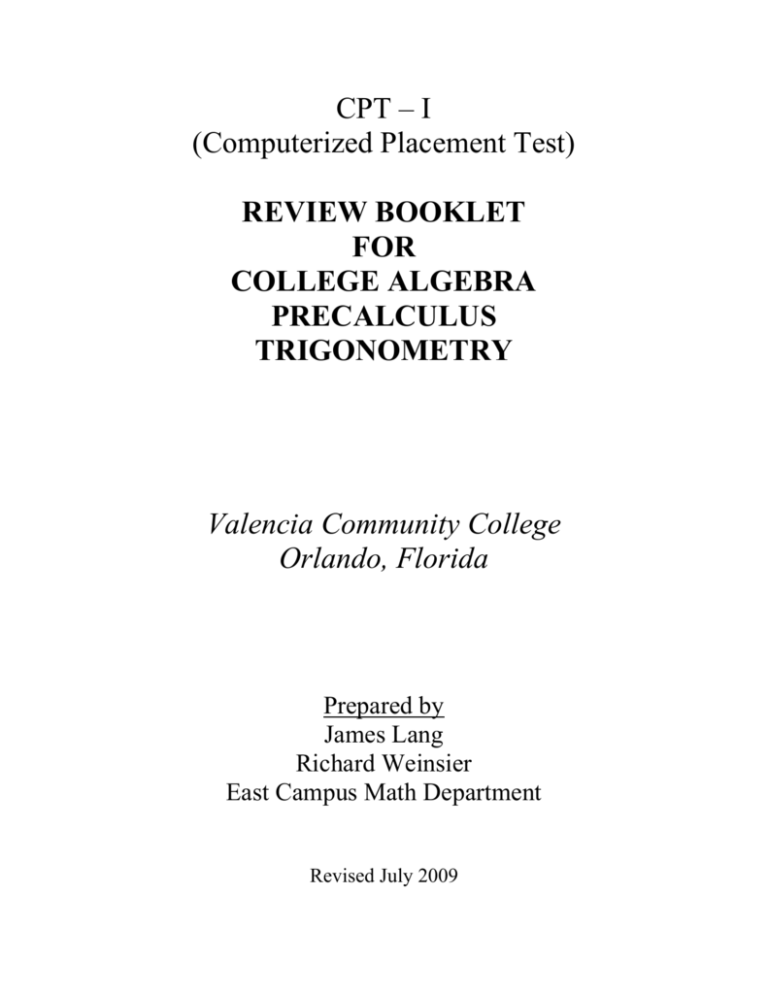 CPT – I
(Computerized Placement Test)

REVIEW BOOKLET
FOR
COLLEGE ALGEBRA
PRECALCULUS
TRIGONOMETRY

Valencia Community College
Orlando, Florida

Prepared by
James Lang
Richard Weinsier
East Campus Math Department

Revised July 2009